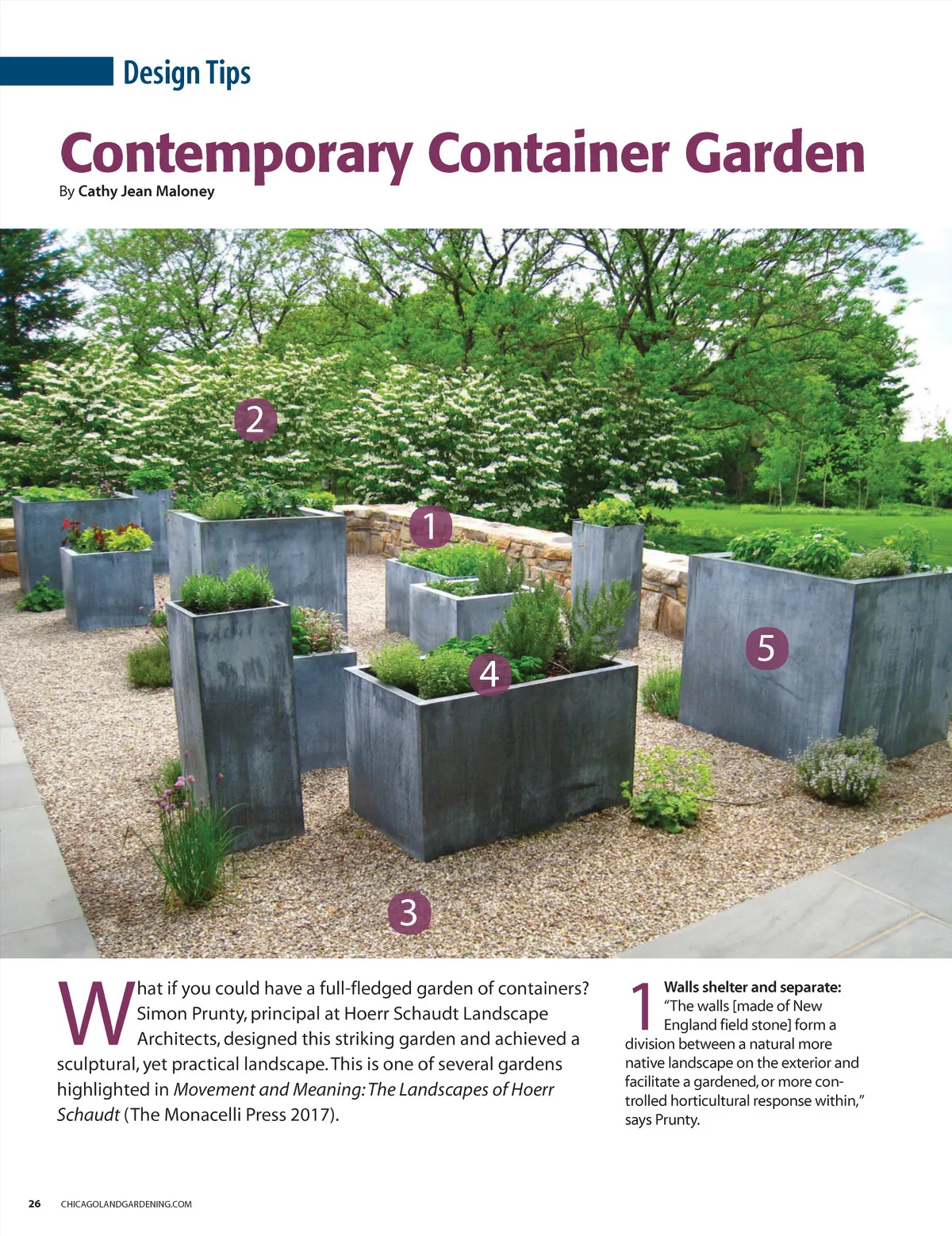 Design Tips

Contemporary Container Garden

By Cathy Jean Maloney

2

1

4

5

3

What if you could have a full-fledged garden of containers? Simon Prunty, principal at Hoerr Schaudt Landscape Architects, designed this striking garden and achieved a sculptural, yet practical landscape. This is one of several gardens highlighted in Movement and Meaning: The Landscapes of Hoerr Schaudt (The Monacelli Press 2017).

1 Walls shelter and separate: "The walls [made of New England field stone] form a division between a natural more native landscape on the exterior and facilitate a gardened, or more controlled horticultural response within," says Prunty.

26 CHICAGOLANDGARDENING.COM